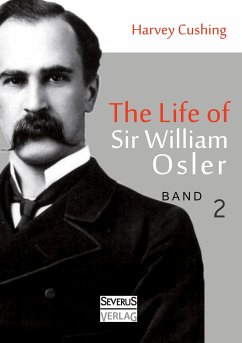 Harvey Cushing

The Life of
Sir William
Osler

BAND 2

SEVERUS
VERLAG